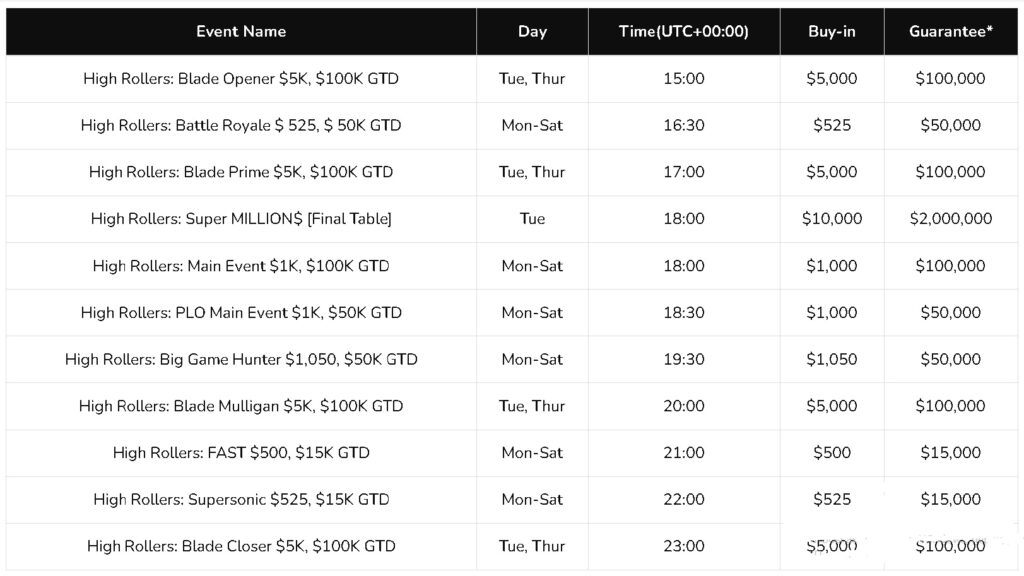 | Event Name | Day | Time(UTC+00:00) | Buy-in | Guarantee* |
|---|---|---|---|---|
| High Rollers: Blade Opener $5K, $100K GTD | Tue, Thur | 15:00 | $5,000 | $100,000 |
| High Rollers: Battle Royale $ 525, $ 50K GTD | Mon-Sat | 16:30 | $525 | $50,000 |
| High Rollers: Blade Prime $5K, $100K GTD | Tue, Thur | 17:00 | $5,000 | $100,000 |
| High Rollers: Super MILLION$ [Final Table] | Tue | 18:00 | $10,000 | $2,000,000 |
| High Rollers: Main Event $1K, $100K GTD | Mon-Sat | 18:00 | $1,000 | $100,000 |
| High Rollers: PLO Main Event $1K, $50K GTD | Mon-Sat | 18:30 | $1,000 | $50,000 |
| High Rollers: Big Game Hunter $1,050, $50K GTD | Mon-Sat | 19:30 | $1,050 | $50,000 |
| High Rollers: Blade Mulligan $5K, $100K GTD | Tue, Thur | 20:00 | $5,000 | $100,000 |
| High Rollers: FAST $500, $15K GTD | Mon-Sat | 21:00 | $500 | $15,000 |
| High Rollers: Supersonic $525, $15K GTD | Mon-Sat | 22:00 | $525 | $15,000 |
| High Rollers: Blade Closer $5K, $100K GTD | Tue, Thur | 23:00 | $5,000 | $100,000 |